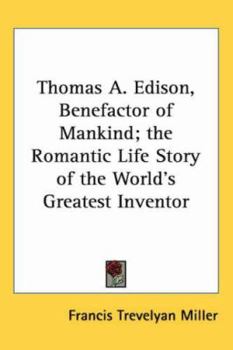 Thomas A. Edison, Benefactor of Mankind; the Romantic Life Story of the World's Greatest Inventor

Francis Trevelyan Miller